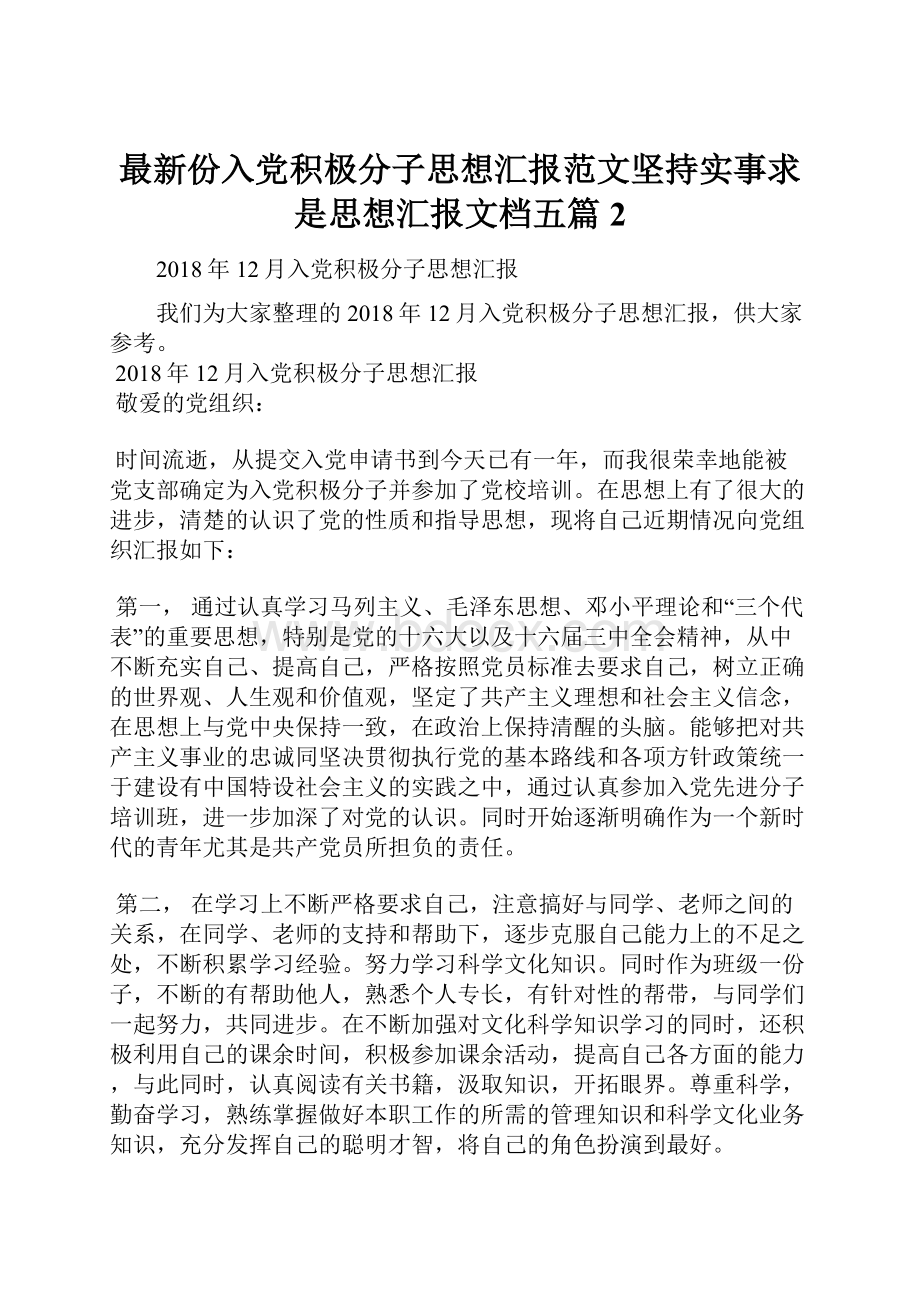 最新份入党积极分子思想汇报范文坚持实事求是思想汇报文档五篇 2

2018 年 12 月入党积极分子思想汇报

我们为大家整理的 2018 年 12 月入党积极分子思想汇报，供大家参考。

2018 年 12 月入党积极分子思想汇报
敬爱的党组织：

时间流逝，从提交入党申请书到今天已有一年，而我很荣幸地能被党支部确定为入党积极分子并参加了党校培训。在思想上有了很大的进步，清楚的认识了党的性质和指导思想，现将自己近期情况向党组织汇报如下：

第一， 通过认真学习马列主义、毛泽东思想、邓小平理论和“三个代表”的重要思想，特别是党的十六大以及十六届三中全会精神，从中不断充实自己、提高自己，严格按照党员标准去要求自己，树立正确的世界观、人生观和价值观，坚定了共产主义理想和社会主义信念，在思想上与党中央保持一致，在政治上保持清醒的头脑。能够把对共产主义事业的忠诚同坚决贯彻执行党的基本路线和各项方针政策统一于建设有中国特设社会主义的实践之中，通过认真参加入党先进分子培训班，进一步加深了对党的认识。同时开始逐渐明确作为一个新时代的青年尤其是共产党员所担负的责任。

第二， 在学习上不断严格要求自己，注意搞好与同学、老师之间的关系，在同学、老师的支持和帮助下，逐步克服自己能力上的不足之处，不断积累学习经验。努力学习科学文化知识。同时作为班级一份子，不断的有帮助他人，熟悉个人专长，有针对性的帮带，与同学们一起努力，共同进步。在不断加强对文化科学知识学习的同时，还积极利用自己的课余时间，积极参加课余活动，提高自己各方面的能力，与此同时，认真阅读有关书籍，汲取知识，开拓眼界。尊重科学，勤奋学习，熟练掌握做好本职工作的所需的管理知识和科学文化业务知识，充分发挥自己的聪明才智，将自己的角色扮演到最好。